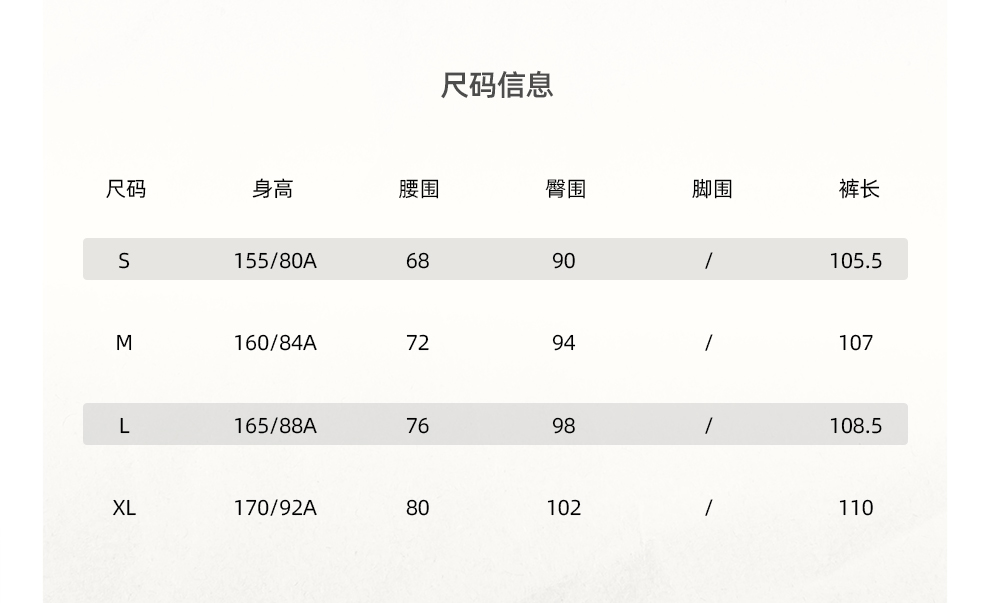 尺码信息

| 尺码 | 身高 | 腰围 | 臀围 | 脚围 | 裤长 |
|---|---|---|---|---|---|
| S | 155/80A | 68 | 90 | / | 105.5 |
| M | 160/84A | 72 | 94 | / | 107 |
| L | 165/88A | 76 | 98 | / | 108.5 |
| XL | 170/92A | 80 | 102 | / | 110 |